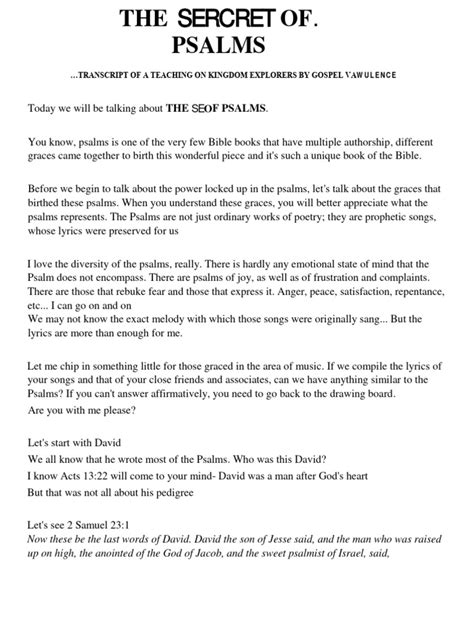 THE SERCRET OF. PSALMS

...TRANSCRIPT OF A TEACHING ON KINGDOM EXPLORERS BY GOSPEL VAWULENCE

Today we will be talking about THE SEOF PSALMS.

You know, psalms is one of the very few Bible books that have multiple authorship, different graces came together to birth this wonderful piece and it's such a unique book of the Bible.

Before we begin to talk about the power locked up in the psalms, let's talk about the graces that birthed these psalms. When you understand these graces, you will better appreciate what the psalms represents. The Psalms are not just ordinary works of poetry; they are prophetic songs, whose lyrics were preserved for us

I love the diversity of the psalms, really. There is hardly any emotional state of mind that the Psalm does not encompass. There are psalms of joy, as well as of frustration and complaints. There are those that rebuke fear and those that express it. Anger, peace, satisfaction, repentance, etc... I can go on and on
We may not know the exact melody with which those songs were originally sang... But the lyrics are more than enough for me.

Let me chip in something little for those graced in the area of music. If we compile the lyrics of your songs and that of your close friends and associates, can we have anything similar to the Psalms? If you can't answer affirmatively, you need to go back to the drawing board.
Are you with me please?

Let's start with David
We all know that he wrote most of the Psalms. Who was this David?
I know Acts 13:22 will come to your mind- David was a man after God's heart
But that was not all about his pedigree

Let's see 2 Samuel 23:1
Now these be the last words of David. David the son of Jesse said, and the man who was raised up on high, the anointed of the God of Jacob, and the sweet psalmist of Israel, said,